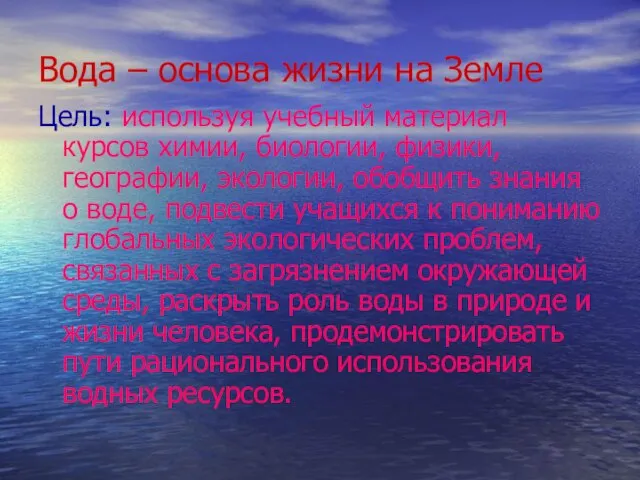 Вода – основа жизни на Земле

Цель: используя учебный материал курсов химии, биологии, физики, географии, экологии, обобщить знания о воде, подвести учащихся к пониманию глобальных экологических проблем, связанных с загрязнением окружающей среды, раскрыть роль воды в природе и жизни человека, продемонстрировать пути рационального использования водных ресурсов.